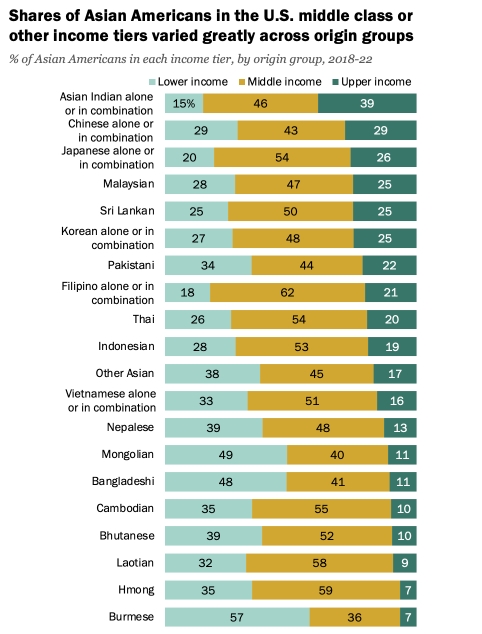 Shares of Asian Americans in the U.S. middle class or other income tiers varied greatly across origin groups

% of Asian Americans in each income tier, by origin group, 2018-22

| | Lower income | Middle income | Upper income |
|---|---|---|---|
| Asian Indian alone or in combination | 15% | 46 | 39 |
| Chinese alone or in combination | 29 | 43 | 29 |
| Japanese alone or in combination | 20 | 54 | 26 |
| Malaysian | 28 | 47 | 25 |
| Sri Lankan | 25 | 50 | 25 |
| Korean alone or in combination | 27 | 48 | 25 |
| Pakistani | 34 | 44 | 22 |
| Filipino alone or in combination | 18 | 62 | 21 |
| Thai | 26 | 54 | 20 |
| Indonesian | 28 | 53 | 19 |
| Other Asian | 38 | 45 | 17 |
| Vietnamese alone or in combination | 33 | 51 | 16 |
| Nepalese | 39 | 48 | 13 |
| Mongolian | 49 | 40 | 11 |
| Bangladeshi | 48 | 41 | 11 |
| Cambodian | 35 | 55 | 10 |
| Bhutanese | 39 | 52 | 10 |
| Laotian | 32 | 58 | 9 |
| Hmong | 35 | 59 | 7 |
| Burmese | 57 | 36 | 7 |